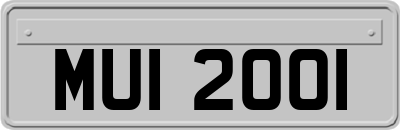 MUI 2001